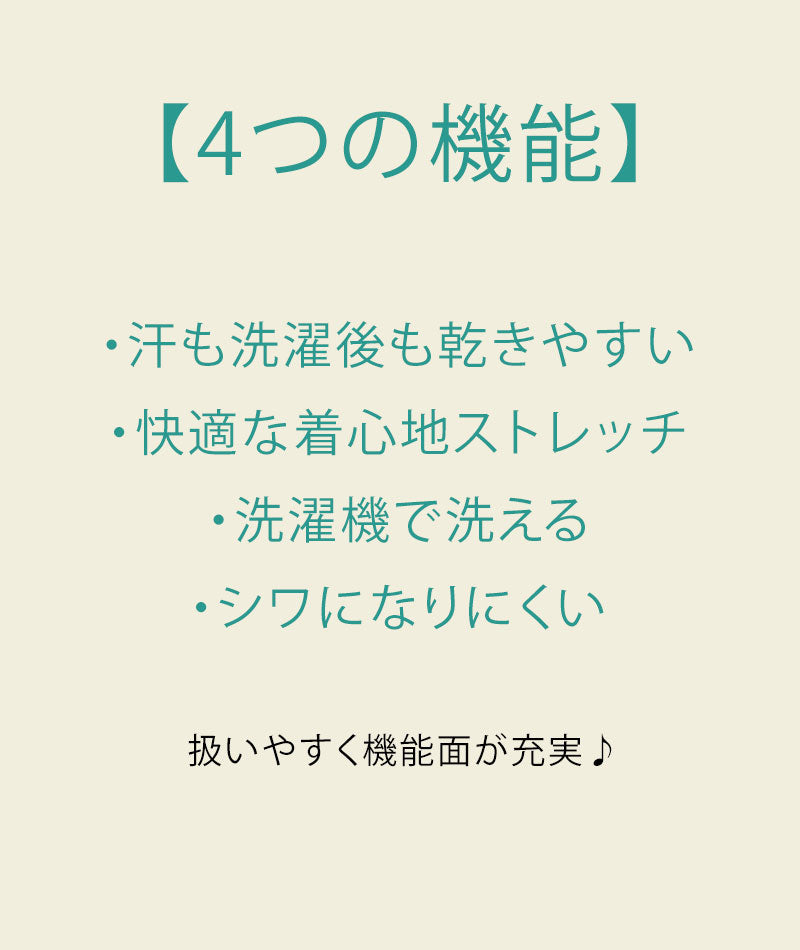 【4つの機能】

・汗も洗濯後も乾きやすい
・快適な着心地ストレッチ
・洗濯機で洗える
・シワになりにくい

扱いやすく機能面が充実♪